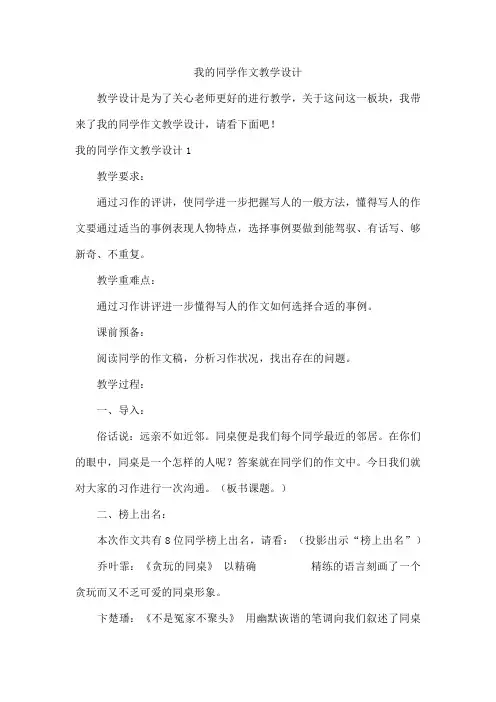 我的同学作文教学设计

教学设计是为了关心老师更好的进行教学，关于这问这一板块，我带来了我的同学作文教学设计，请看下面吧！

我的同学作文教学设计 1

教学要求：

通过习作的评讲，使同学进一步把握写人的一般方法，懂得写人的作文要通过适当的事例表现人物特点，选择事例要做到能驾驭、有话写、够新奇、不重复。

教学重难点：

通过习作讲评进一步懂得写人的作文如何选择合适的事例。

课前预备：

阅读同学的作文稿，分析习作状况，找出存在的问题。

教学过程：

一、导入：

俗话说：远亲不如近邻。同桌便是我们每个同学最近的邻居。在你们的眼中，同桌是一个怎样的人呢？答案就在同学们的作文中。今日我们就对大家的习作进行一次沟通。（板书课题。）

二、榜上出名：

本次作文共有 8 位同学榜上出名，请看：（投影出示“榜上出名”）

乔叶霏：《贪玩的同桌》 以精确 精练的语言刻画了一个贪玩而又不乏可爱的同桌形象。

卞楚璠：《不是冤家不聚头》 用幽默诙谐的笔调向我们叙述了同桌